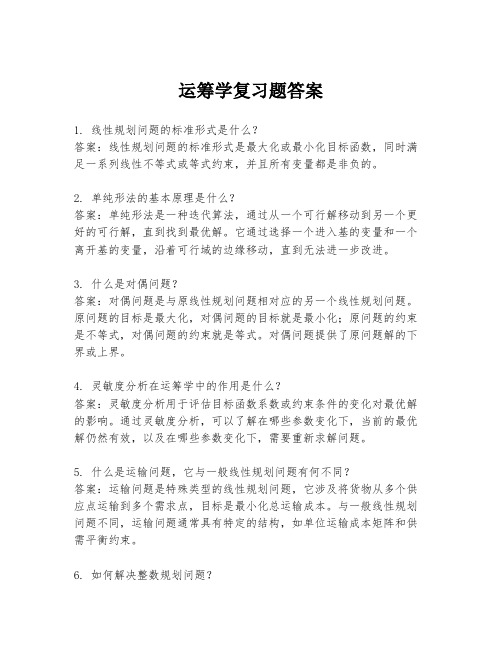 运筹学复习题答案

1. 线性规划问题的标准形式是什么？
答案：线性规划问题的标准形式是最大化或最小化目标函数，同时满足一系列线性不等式或等式约束，并且所有变量都是非负的。

2. 单纯形法的基本原理是什么？
答案：单纯形法是一种迭代算法，通过从一个可行解移动到另一个更好的可行解，直到找到最优解。它通过选择一个进入基的变量和一个离开基的变量，沿着可行域的边缘移动，直到无法进一步改进。

3. 什么是对偶问题？
答案：对偶问题是与原线性规划问题相对应的另一个线性规划问题。原问题的目标是最大化，对偶问题的目标就是最小化；原问题的约束是不等式，对偶问题的约束就是等式。对偶问题提供了原问题解的下界或上界。

4. 灵敏度分析在运筹学中的作用是什么？
答案：灵敏度分析用于评估目标函数系数或约束条件的变化对最优解的影响。通过灵敏度分析，可以了解在哪些参数变化下，当前的最优解仍然有效，以及在哪些参数变化下，需要重新求解问题。

5. 什么是运输问题，它与一般线性规划问题有何不同？
答案：运输问题是特殊类型的线性规划问题，它涉及将货物从多个供应点运输到多个需求点，目标是最小化总运输成本。与一般线性规划问题不同，运输问题通常具有特定的结构，如单位运输成本矩阵和供需平衡约束。

6. 如何解决整数规划问题？